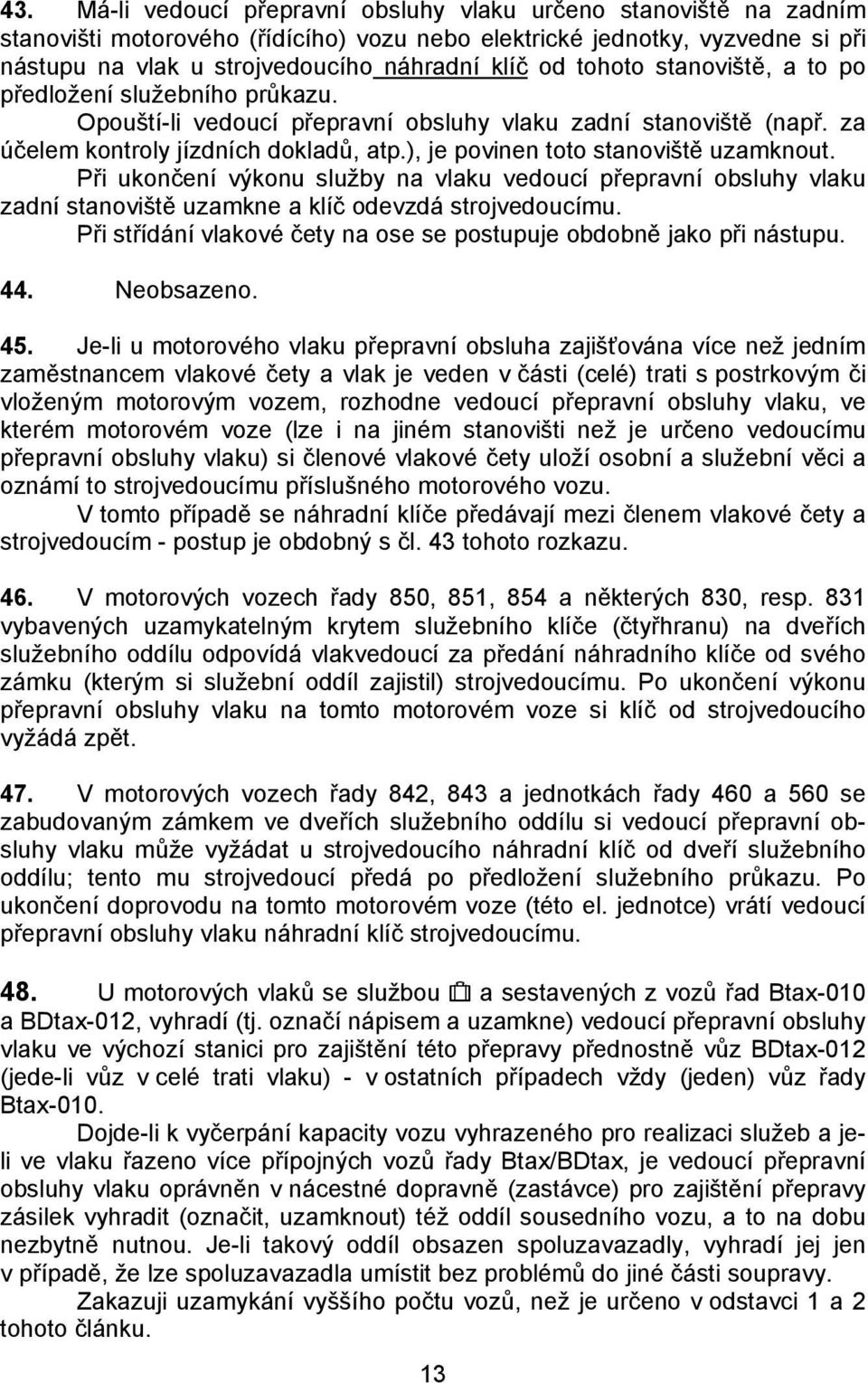 43. Má-li vedoucí přepravní obsluhy vlaku určeno stanoviště na zadním stanovišti motorového (řídícího) vozu nebo elektrické jednotky, vyzvedne si při nástupu na vlak u strojvedoucího náhradní klíč od tohoto stanoviště, a to po předložení služebního průkazu.
Opouští-li vedoucí přepravní obsluhy vlaku zadní stanoviště (např. za účelem kontroly jízdních dokladů, atp.), je povinen toto stanoviště uzamknout.
Při ukončení výkonu služby na vlaku vedoucí přepravní obsluhy vlaku zadní stanoviště uzamkne a klíč odevzdá strojvedoucímu.
Při střídání vlakové čety na ose se postupuje obdobně jako při nástupu.

44. Neobsazeno.

45. Je-li u motorového vlaku přepravní obsluha zajišťována více než jedním zaměstnancem vlakové čety a vlak je veden v části (celé) trati s postrkovým či vloženým motorovým vozem, rozhodne vedoucí přepravní obsluhy vlaku, ve kterém motorovém voze (lze i na jiném stanovišti než je určeno vedoucímu přepravní obsluhy vlaku) si členové vlakové čety uloží osobní a služební věci a oznámí to strojvedoucímu příslušného motorového vozu.
V tomto případě se náhradní klíče předávají mezi členem vlakové čety a strojvedoucím - postup je obdobný s čl. 43 tohoto rozkazu.

46. V motorových vozech řady 850, 851, 854 a některých 830, resp. 831 vybavených uzamykatelným krytem služebního klíče (čtyřhranu) na dveřích služebního oddílu odpovídá vlakvedoucí za předání náhradního klíče od svého zámku (kterým si služební oddíl zajistil) strojvedoucímu. Po ukončení výkonu přepravní obsluhy vlaku na tomto motorovém voze si klíč od strojvedoucího vyžádá zpět.

47. V motorových vozech řady 842, 843 a jednotkách řady 460 a 560 se zabudovaným zámkem ve dveřích služebního oddílu si vedoucí přepravní obsluhy vlaku může vyžádat u strojvedoucího náhradní klíč od dveří služebního oddílu; tento mu strojvedoucí předá po předložení služebního průkazu. Po ukončení doprovodu na tomto motorovém voze (této el. jednotce) vrátí vedoucí přepravní obsluhy vlaku náhradní klíč strojvedoucímu.

48. U motorových vlaků se službou a sestavených z vozů řad Btax-010 a BDtax-012, vyhradí (tj. označí nápisem a uzamkne) vedoucí přepravní obsluhy vlaku ve výchozí stanici pro zajištění této přepravy přednostně vůz BDtax-012 (jede-li vůz v celé trati vlaku) - v ostatních případech vždy (jeden) vůz řady Btax-010.
Dojde-li k vyčerpání kapacity vozu vyhrazeného pro realizaci služeb a je-li ve vlaku řazeno více přípojných vozů řady Btax/BDtax, je vedoucí přepravní obsluhy vlaku oprávněn v nácestné dopravně (zastávce) pro zajištění přepravy zásilek vyhradit (označit, uzamknout) též oddíl sousedního vozu, a to na dobu nezbytně nutnou. Je-li takový oddíl obsazen spoluzavazadly, vyhradí jej jen v případě, že lze spoluzavazadla umístit bez problémů do jiné části soupravy.
Zakazuji uzamykání vyššího počtu vozů, než je určeno v odstavci 1 a 2 tohoto článku.

13